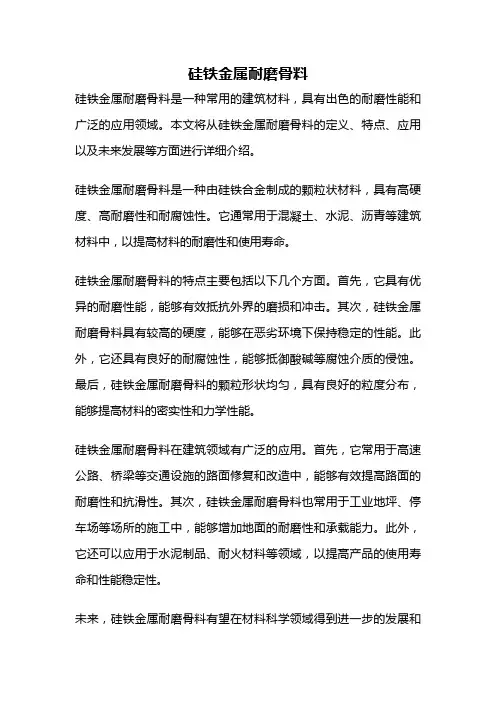 硅铁金属耐磨骨料

硅铁金属耐磨骨料是一种常用的建筑材料，具有出色的耐磨性能和广泛的应用领域。本文将从硅铁金属耐磨骨料的定义、特点、应用以及未来发展等方面进行详细介绍。

硅铁金属耐磨骨料是一种由硅铁合金制成的颗粒状材料，具有高硬度、高耐磨性和耐腐蚀性。它通常用于混凝土、水泥、沥青等建筑材料中，以提高材料的耐磨性和使用寿命。

硅铁金属耐磨骨料的特点主要包括以下几个方面。首先，它具有优异的耐磨性能，能够有效抵抗外界的磨损和冲击。其次，硅铁金属耐磨骨料具有较高的硬度，能够在恶劣环境下保持稳定的性能。此外，它还具有良好的耐腐蚀性，能够抵御酸碱等腐蚀介质的侵蚀。最后，硅铁金属耐磨骨料的颗粒形状均匀，具有良好的粒度分布，能够提高材料的密实性和力学性能。

硅铁金属耐磨骨料在建筑领域有广泛的应用。首先，它常用于高速公路、桥梁等交通设施的路面修复和改造中，能够有效提高路面的耐磨性和抗滑性。其次，硅铁金属耐磨骨料也常用于工业地坪、停车场等场所的施工中，能够增加地面的耐磨性和承载能力。此外，它还可以应用于水泥制品、耐火材料等领域，以提高产品的使用寿命和性能稳定性。

未来，硅铁金属耐磨骨料有望在材料科学领域得到进一步的发展和